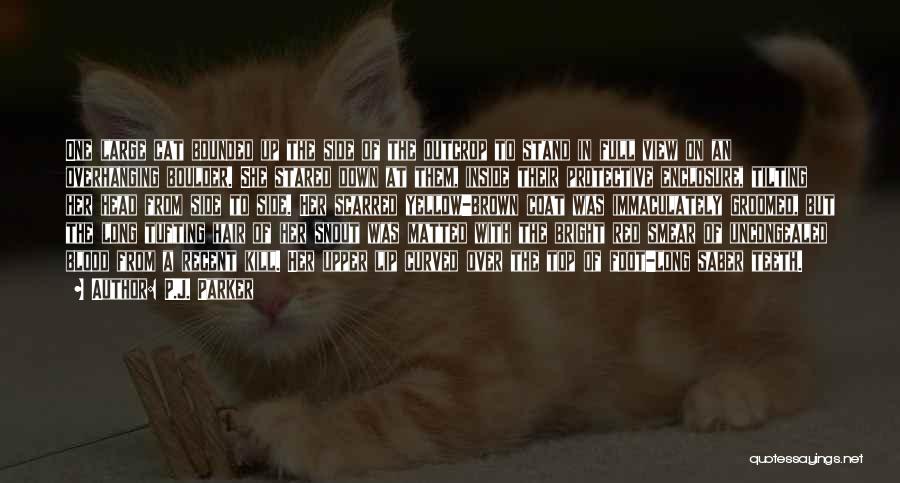 ONE LARGE CAT BOUNDED UP THE SIDE OF THE OUTCROP TO STAND IN FULL VIEW ON AN OVERHANGING BOULDER. SHE STARED DOWN AT THEM, INSIDE THEIR PROTECTIVE ENCLOSURE, TILTING HER HEAD FROM SIDE TO SIDE. HER SCARRED YELLOW-BROWN COAT WAS IMMACULATELY GROOMED, BUT THE LONG TUFTING HAIR OF HER SNOUT WAS MATTED WITH THE BRIGHT RED SMEAR OF UNCONGEALED BLOOD FROM A RECENT KILL. HER UPPER LIP CURVED OVER THE TOP OF FOOT-LONG SABER TEETH.

AUTHOR: P.J. PARKER

quotessayings.net